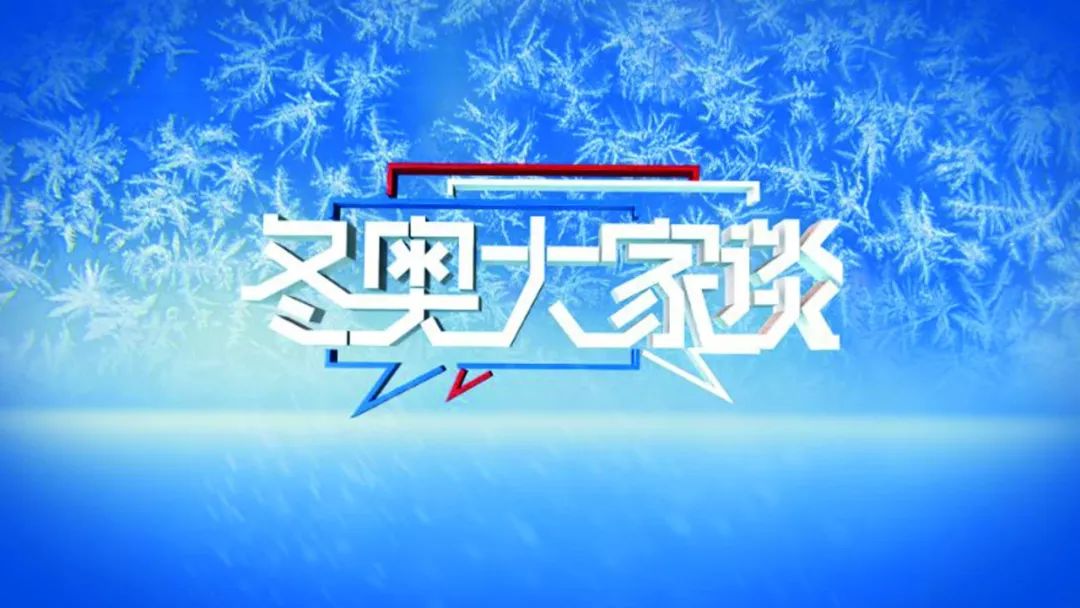 冬奥大家谈